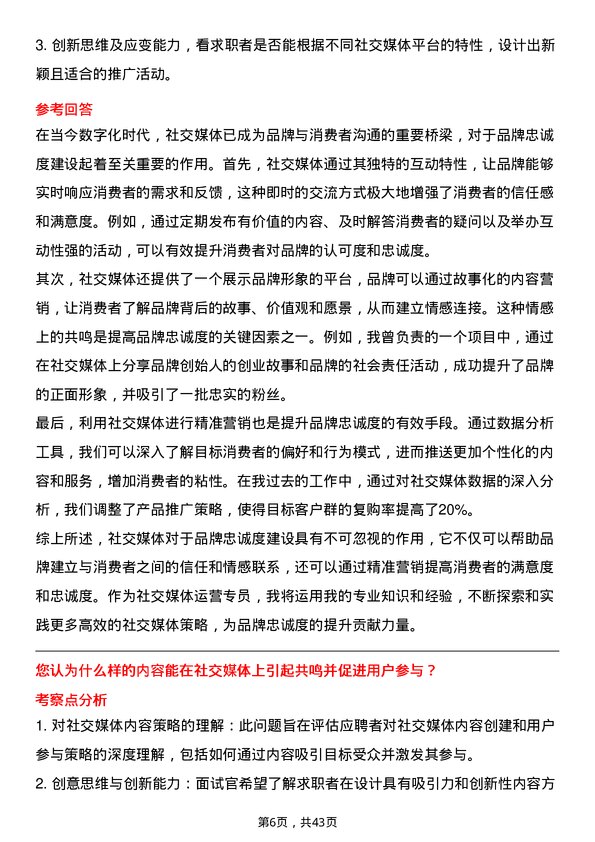 3. 创新思维及应变能力，看求职者是否能根据不同社交媒体平台的特性，设计出新颖且适合的推广活动。

参考回答

在当今数字化时代，社交媒体已成为品牌与消费者沟通的重要桥梁，对于品牌忠诚度建设起着至关重要的作用。首先，社交媒体通过其独特的互动特性，让品牌能够实时响应消费者的需求和反馈，这种即时的交流方式极大地增强了消费者的信任感和满意度。例如，通过定期发布有价值的内容、及时解答消费者的疑问以及举办互动性强的活动，可以有效提升消费者对品牌的认可度和忠诚度。

其次，社交媒体还提供了一个展示品牌形象的平台，品牌可以通过故事化的内容营销，让消费者了解品牌背后的故事、价值观和愿景，从而建立情感连接。这种情感上的共鸣是提高品牌忠诚度的关键因素之一。例如，我曾负责的一个项目中，通过在社交媒体上分享品牌创始人的创业故事和品牌的社会责任活动，成功提升了品牌的正面形象，并吸引了一批忠实的粉丝。

最后，利用社交媒体进行精准营销也是提升品牌忠诚度的有效手段。通过数据分析工具，我们可以深入了解目标消费者的偏好和行为模式，进而推送更加个性化的内容和服务，增加消费者的粘性。在我过去的工作中，通过对社交媒体数据的深入分析，我们调整了产品推广策略，使得目标客户群的复购率提高了20%。

综上所述，社交媒体对于品牌忠诚度建设具有不可忽视的作用，它不仅可以帮助品牌建立与消费者之间的信任和情感联系，还可以通过精准营销提高消费者的满意度和忠诚度。作为社交媒体运营专员，我将运用我的专业知识和经验，不断探索和实践更多高效的社交媒体策略，为品牌忠诚度的提升贡献力量。

您认为什么样的内容能在社交媒体上引起共鸣并促进用户参与？

考察点分析

1. 对社交媒体内容策略的理解：此问题旨在评估应聘者对社交媒体内容创建和用户参与策略的深度理解，包括如何通过内容吸引目标受众并激发其参与。

2. 创意思维与创新能力：面试官希望了解求职者在设计具有吸引力和创新性内容方

第6页，共43页